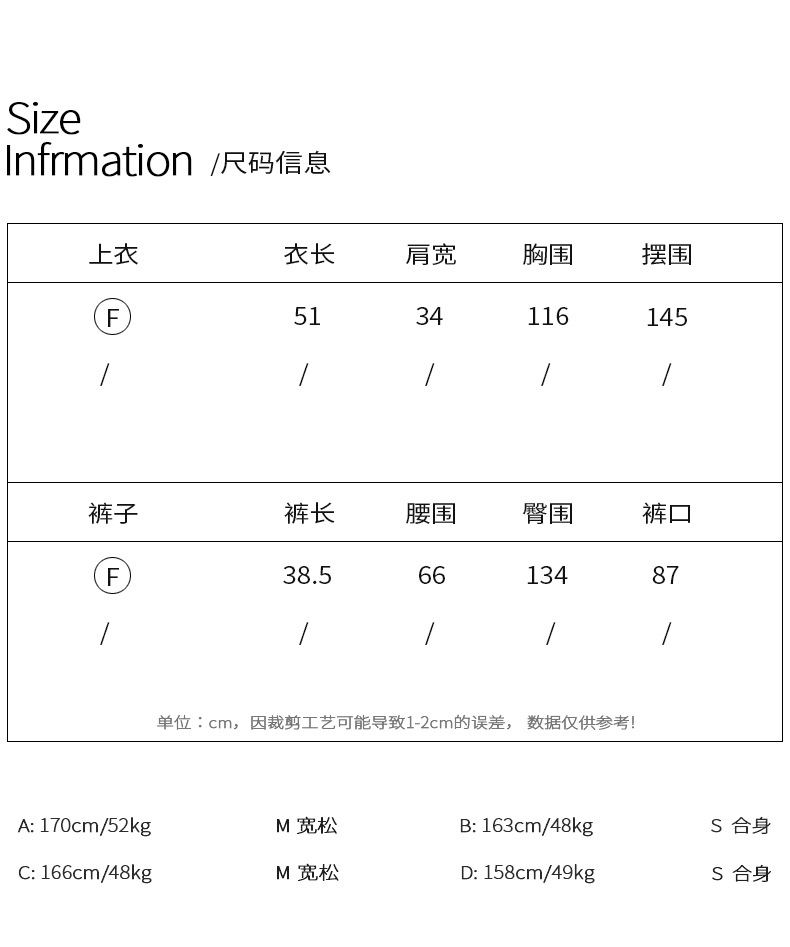 Size
Infrmation /尺码信息

| 上衣 | 衣长 | 肩宽 | 胸围 | 摆围 |
|---|---|---|---|---|
| F | 51 | 34 | 116 | 145 |
| / | / | / | / | / |

| 裤子 | 裤长 | 腰围 | 臀围 | 裤口 |
|---|---|---|---|---|
| F | 38.5 | 66 | 134 | 87 |
| / | / | / | / | / |

单位：cm，因裁剪工艺可能导致1-2cm的误差， 数据仅供参考!

A: 170cm/52kg M 宽松 B: 163cm/48kg S 合身

C: 166cm/48kg M 宽松 D: 158cm/49kg S 合身